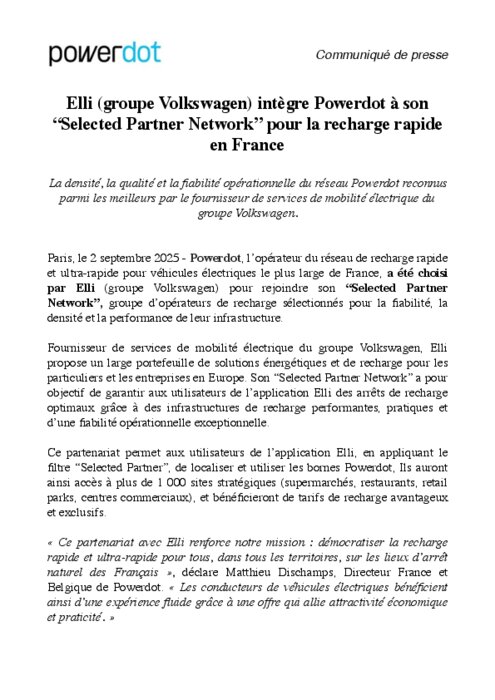 powerdot

Communiqué de presse

Elli (groupe Volkswagen) intègre Powerdot à son “Selected Partner Network” pour la recharge rapide en France

La densité, la qualité et la fiabilité opérationnelle du réseau Powerdot reconnus parmi les meilleurs par le fournisseur de services de mobilité électrique du groupe Volkswagen.

Paris, le 2 septembre 2025 - Powerdot, l’opérateur du réseau de recharge rapide et ultra-rapide pour véhicules électriques le plus large de France, a été choisi par Elli (groupe Volkswagen) pour rejoindre son “Selected Partner Network”, groupe d’opérateurs de recharge sélectionnés pour la fiabilité, la densité et la performance de leur infrastructure.

Fournisseur de services de mobilité électrique du groupe Volkswagen, Elli propose un large portefeuille de solutions énergétiques et de recharge pour les particuliers et les entreprises en Europe. Son “Selected Partner Network” a pour objectif de garantir aux utilisateurs de l’application Elli des arrêts de recharge optimaux grâce à des infrastructures de recharge performantes, pratiques et d’une fiabilité opérationnelle exceptionnelle.

Ce partenariat permet aux utilisateurs de l’application Elli, en appliquant le filtre “Selected Partner”, de localiser et utiliser les bornes Powerdot, Ils auront ainsi accès à plus de 1 000 sites stratégiques (supermarchés, restaurants, retail parks, centres commerciaux), et bénéficieront de tarifs de recharge avantageux et exclusifs.

« Ce partenariat avec Elli renforce notre mission : démocratiser la recharge rapide et ultra-rapide pour tous, dans tous les territoires, sur les lieux d’arrêt naturel des Français », déclare Matthieu Dischamps, Directeur France et Belgique de Powerdot. « Les conducteurs de véhicules électriques bénéficient ainsi d’une expérience fluide grâce à une offre qui allie attractivité économique et praticité. »